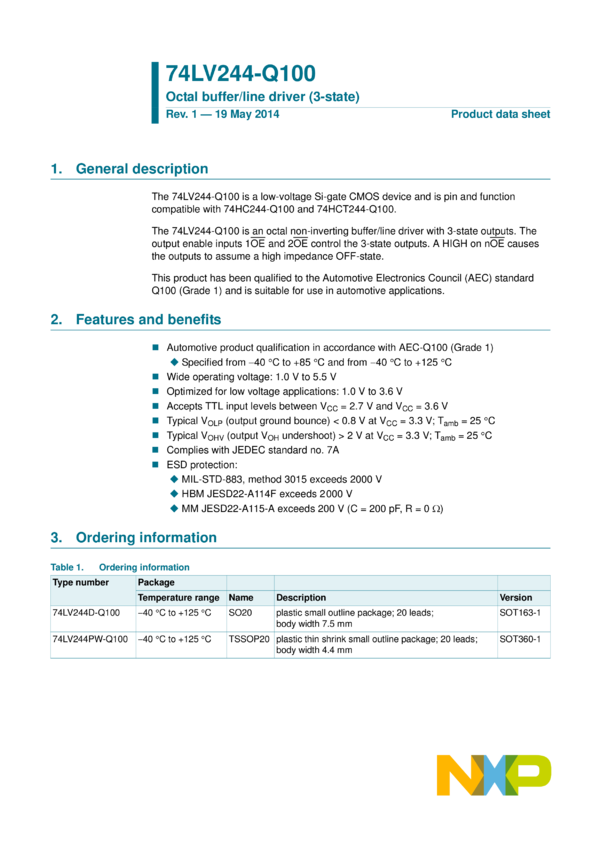 74LV244-Q100

Octal buffer/line driver (3-state)

Rev. 1 — 19 May 2014

Product data sheet

1. General description

The 74LV244-Q100 is a low-voltage Si-gate CMOS device and is pin and function compatible with 74HC244-Q100 and 74HCT244-Q100.

The 74LV244-Q100 is an octal non-inverting buffer/line driver with 3-state outputs. The output enable inputs $1\overline{OE}$ and $2\overline{OE}$ control the 3-state outputs. A HIGH on $n\overline{OE}$ causes the outputs to assume a high impedance OFF-state.

This product has been qualified to the Automotive Electronics Council (AEC) standard Q100 (Grade 1) and is suitable for use in automotive applications.

2. Features and benefits

Automotive product qualification in accordance with AEC-Q100 (Grade 1)

Specified from −40 °C to +85 °C and from −40 °C to +125 °C

Wide operating voltage: 1.0 V to 5.5 V

Optimized for low voltage applications: 1.0 V to 3.6 V

Accepts TTL input levels between $V_{CC}$ = 2.7 V and $V_{CC}$ = 3.6 V

Typical $V_{OLP}$ (output ground bounce) < 0.8 V at $V_{CC}$ = 3.3 V; $T_{amb}$ = 25 °C

Typical $V_{OHV}$ (output $V_{OH}$ undershoot) > 2 V at $V_{CC}$ = 3.3 V; $T_{amb}$ = 25 °C

Complies with JEDEC standard no. 7A

ESD protection:

MIL-STD-883, method 3015 exceeds 2000 V

HBM JESD22-A114F exceeds 2000 V

MM JESD22-A115-A exceeds 200 V (C = 200 pF, R = 0 Ω)

3. Ordering information

Table 1. Ordering information

| Type number | Package | | | |
|---|---|---|---|---|
| | Temperature range | Name | Description | Version |
| 74LV244D-Q100 | −40 °C to +125 °C | SO20 | plastic small outline package; 20 leads; body width 7.5 mm | SOT163-1 |
| 74LV244PW-Q100 | −40 °C to +125 °C | TSSOP20 | plastic thin shrink small outline package; 20 leads; body width 4.4 mm | SOT360-1 |

NXP